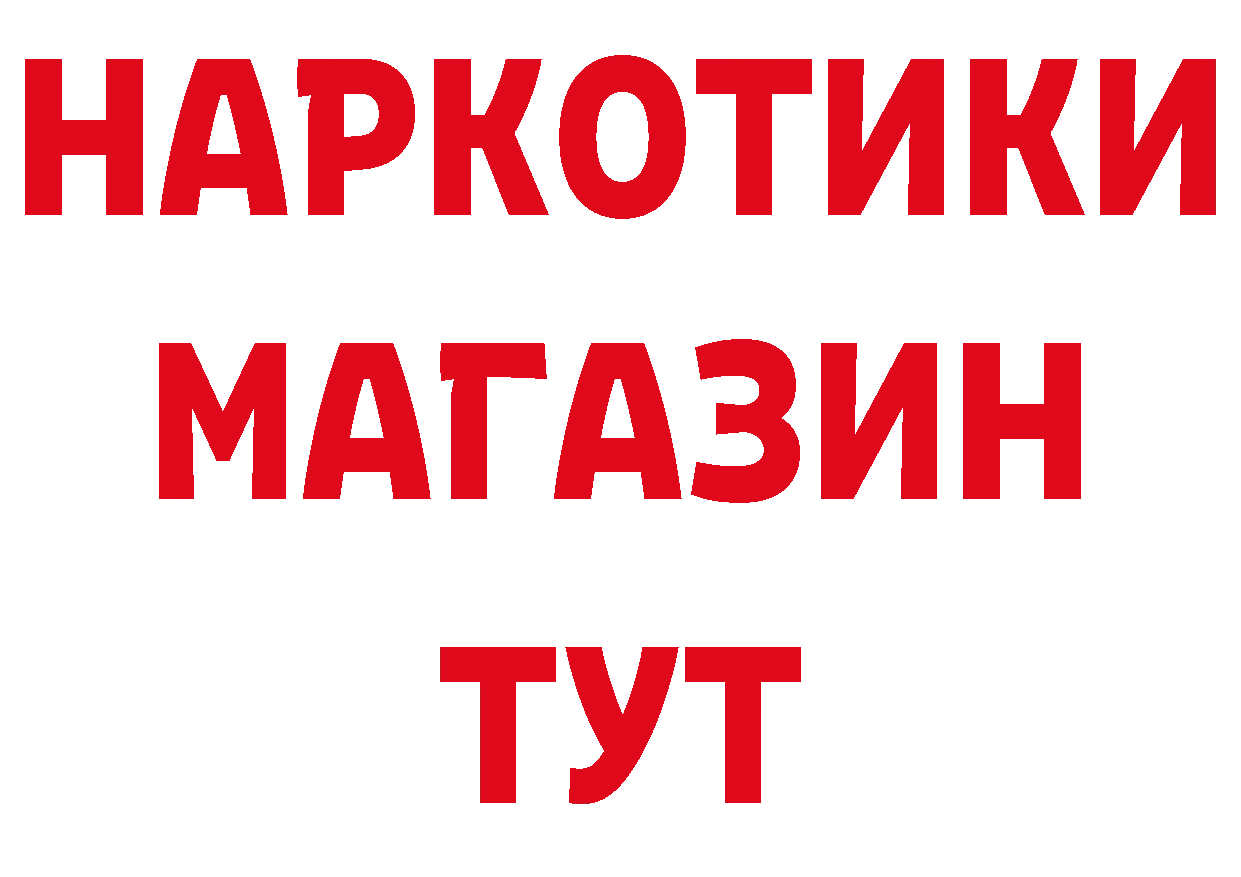 НАРКОТИКИ
МАГАЗИН
ТУТ